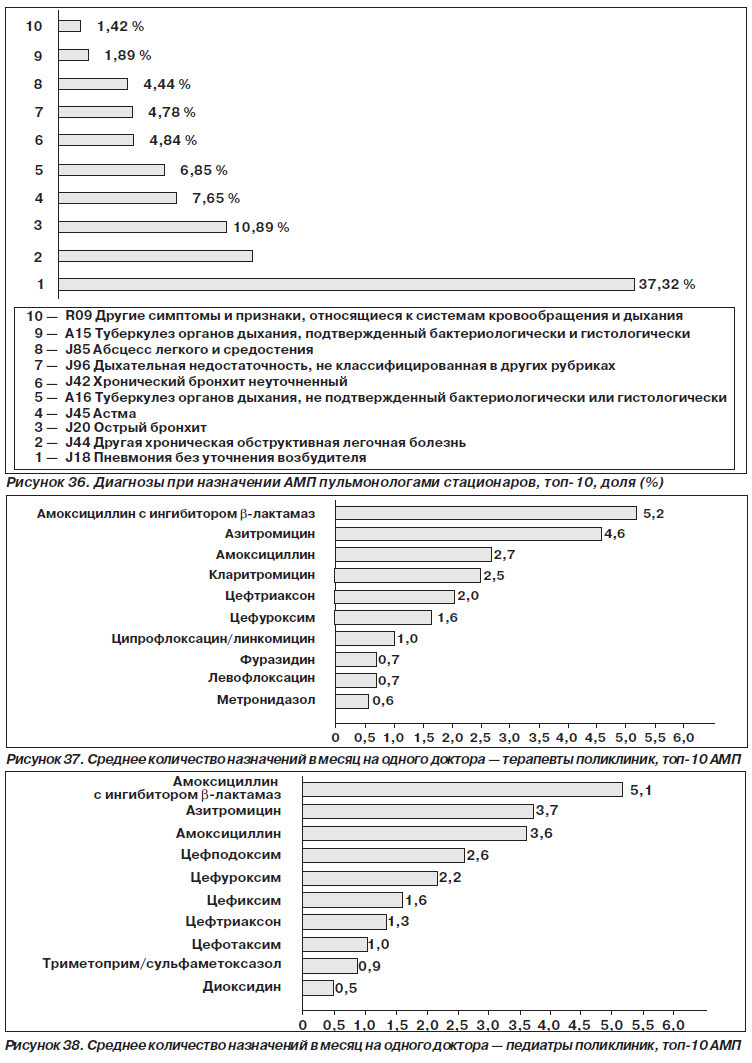 10 1,42 %
9 1,89 %
8 4,44 %
7 4,78 %
6 4,84 %
5 6,85 %
4 7,65 %
3 10,89 %
2
1 37,32 %

10 — R09 Другие симптомы и признаки, относящиеся к системам кровообращения и дыхания
9 — A15 Туберкулез органов дыхания, подтвержденный бактериологически и гистологически
8 — J85 Абсцесс легкого и средостения
7 — J96 Дыхательная недостаточность, не классифицированная в других рубриках
6 — J42 Хронический бронхит неуточненный
5 — A16 Туберкулез органов дыхания, не подтвержденный бактериологически или гистологически
4 — J45 Астма
3 — J20 Острый бронхит
2 — J44 Другая хроническая обструктивная легочная болезнь
1 — J18 Пневмония без уточнения возбудителя

Рисунок 36. Диагнозы при назначении АМП пульмонологами стационаров, топ-10, доля (%)

Амоксициллин с ингибитором β-лактамаз 5,2
Азитромицин 4,6
Амоксициллин 2,7
Кларитромицин 2,5
Цефтриаксон 2,0
Цефуроксим 1,6
Ципрофлоксацин/линкомицин 1,0
Фуразидин 0,7
Левофлоксацин 0,7
Метронидазол 0,6

0 0,5 1,0 1,5 2,0 2,5 3,0 3,5 4,0 4,5 5,0 5,5 6,0

Рисунок 37. Среднее количество назначений в месяц на одного доктора — терапевты поликлиник, топ-10 АМП

Амоксициллин с ингибитором β-лактамаз 5,1
Азитромицин 3,7
Амоксициллин 3,6
Цефподоксим 2,6
Цефуроксим 2,2
Цефиксим 1,6
Цефтриаксон 1,3
Цефотаксим 1,0
Триметоприм/сульфаметоксазол 0,9
Диоксидин 0,5

0 0,5 1,0 1,5 2,0 2,5 3,0 3,5 4,0 4,5 5,0 5,5 6,0

Рисунок 38. Среднее количество назначений в месяц на одного доктора — педиатры поликлиник, топ-10 АМП